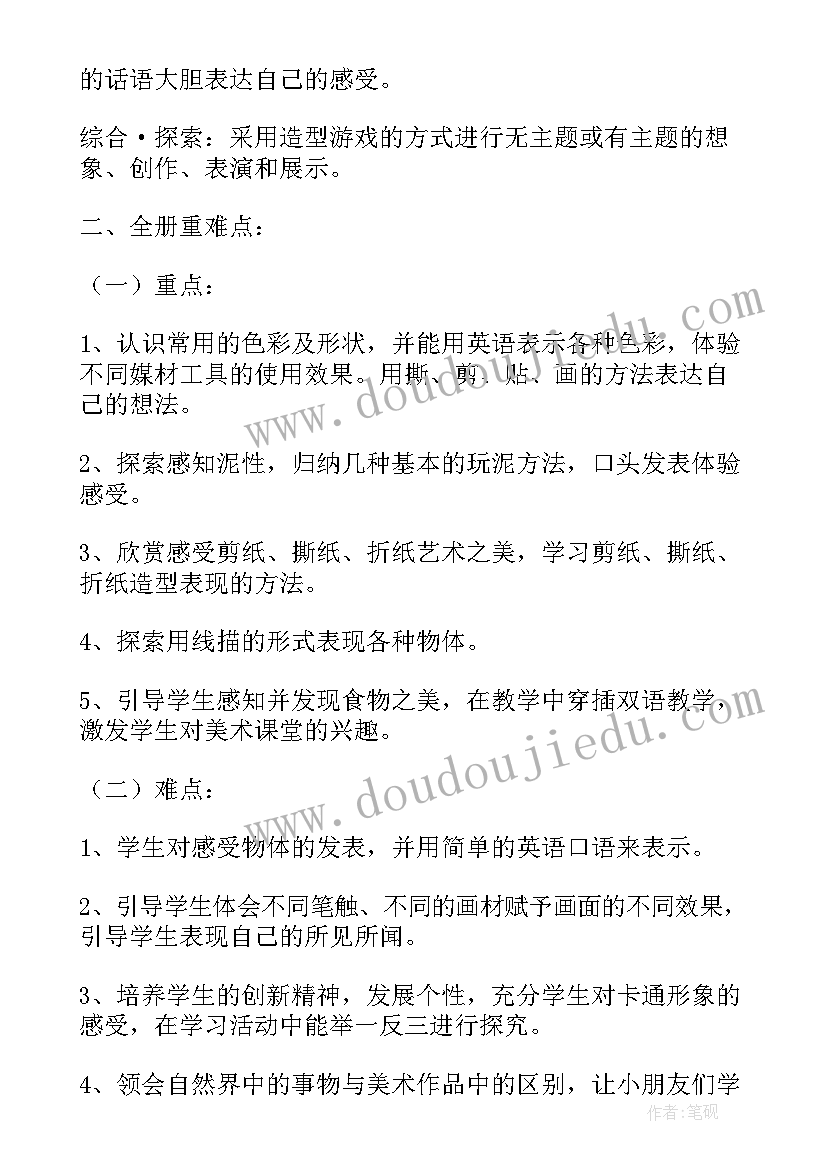 的话语大胆表达自己的感受。

综合·探索：采用造型游戏的方式进行无主题或有主题的想象、创作、表演和展示。

二、全册重难点：

（一）重点：

1、认识常用的色彩及形状，并能用英语表示各种色彩，体验不同媒材工具的使用效果。用撕、剪、贴、画的方法表达自己的想法。

2、探索感知泥性，归纳几种基本的玩泥方法，口头发表体验感受。

3、欣赏感受剪纸、撕纸、折纸艺术之美，学习剪纸、撕纸、折纸造型表现的方法。

4、探索用线描的形式表现各种物体。

5、引导学生感知并发现食物之美，在教学中穿插双语教学，激发学生对美术课堂的兴趣。

（二）难点：

1、学生对感受物体的发表，并用简单的英语口语来表示。

2、引导学生体会不同笔触、不同的画材赋予画面的不同效果，引导学生表现自己的所见所闻。

3、培养学生的创新精神，发展个性，充分学生对卡通形象的感受，在学习活动中能举一反三进行探究。

4、领会自然界中的事物与美术作品中的区别，让小朋友们学

www.doudoujiedu.com

www.doudoujiedu.com

作者：笔砚